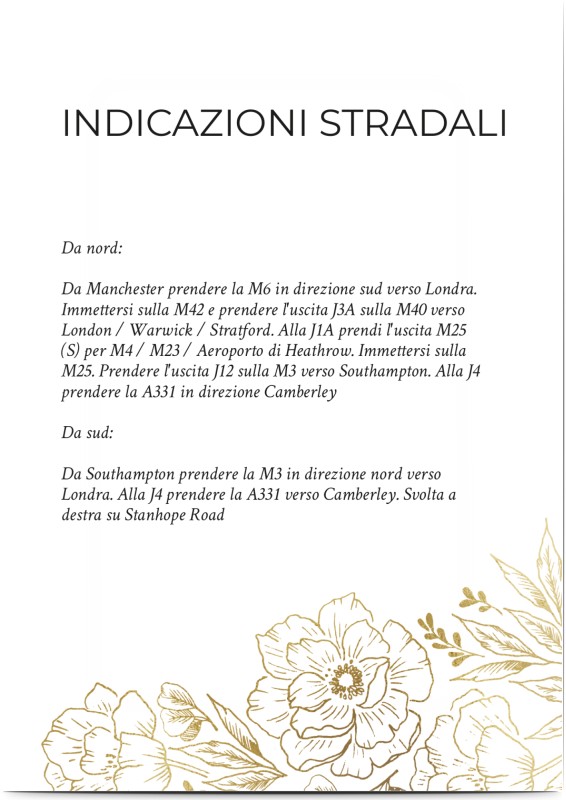 INDICAZIONI STRADALI

Da nord:

Da Manchester prendere la M6 in direzione sud verso Londra. Immettersi sulla M42 e prendere l'uscita J3A sulla M40 verso London / Warwick / Stratford. Alla J1A prendi l'uscita M25 (S) per M4 / M23 / Aeroporto di Heathrow. Immettersi sulla M25. Prendere l'uscita J12 sulla M3 verso Southampton. Alla J4 prendere la A331 in direzione Camberley

Da sud:

Da Southampton prendere la M3 in direzione nord verso Londra. Alla J4 prendere la A331 verso Camberley. Svolta a destra su Stanhope Road